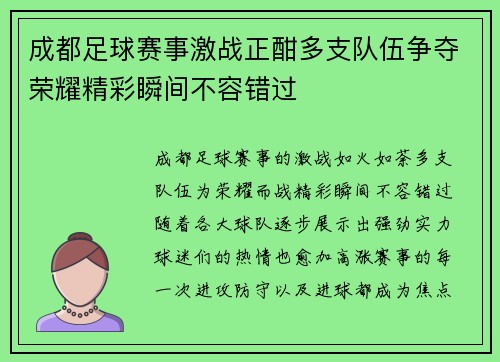 成都足球赛事激战正酣多支队伍争夺荣耀精彩瞬间不容错过

成都足球赛事的激战如火如荼多支队伍为荣耀而战精彩瞬间不容错过随着各大球队逐步展示出强劲实力球迷们的热情也愈加高涨赛事的每一次进攻防守以及进球都成为焦点